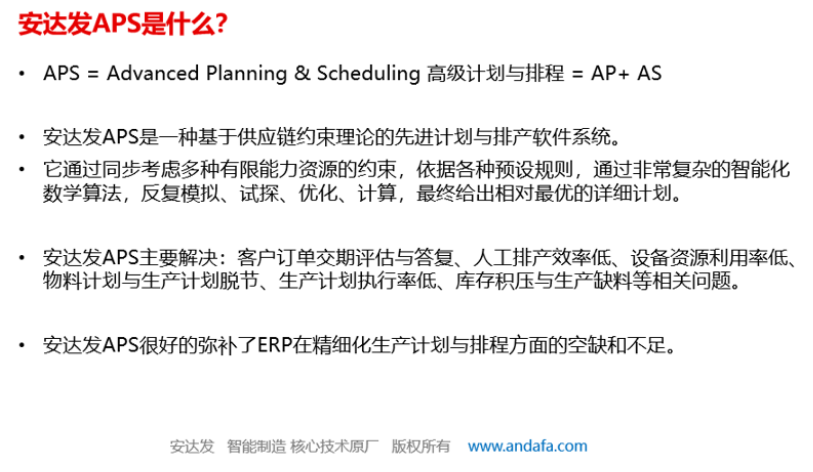 安达发APS是什么?

• APS = Advanced Planning & Scheduling 高级计划与排程 = AP+ AS

• 安达发APS是一种基于供应链约束理论的先进计划与排产软件系统。

• 它通过同步考虑多种有限能力资源的约束，依据各种预设规则，通过非常复杂的智能化数学算法，反复模拟、试探、优化、计算，最终给出相对最优的详细计划。

• 安达发APS主要解决：客户订单交期评估与答复、人工排产效率低、设备资源利用率低、物料计划与生产计划脱节、生产计划执行率低、库存积压与生产缺料等相关问题。

• 安达发APS很好的弥补了ERP在精细化生产计划与排程方面的空缺和不足。

安达发 智能制造 核心技术原厂 版权所有 www.andafa.com